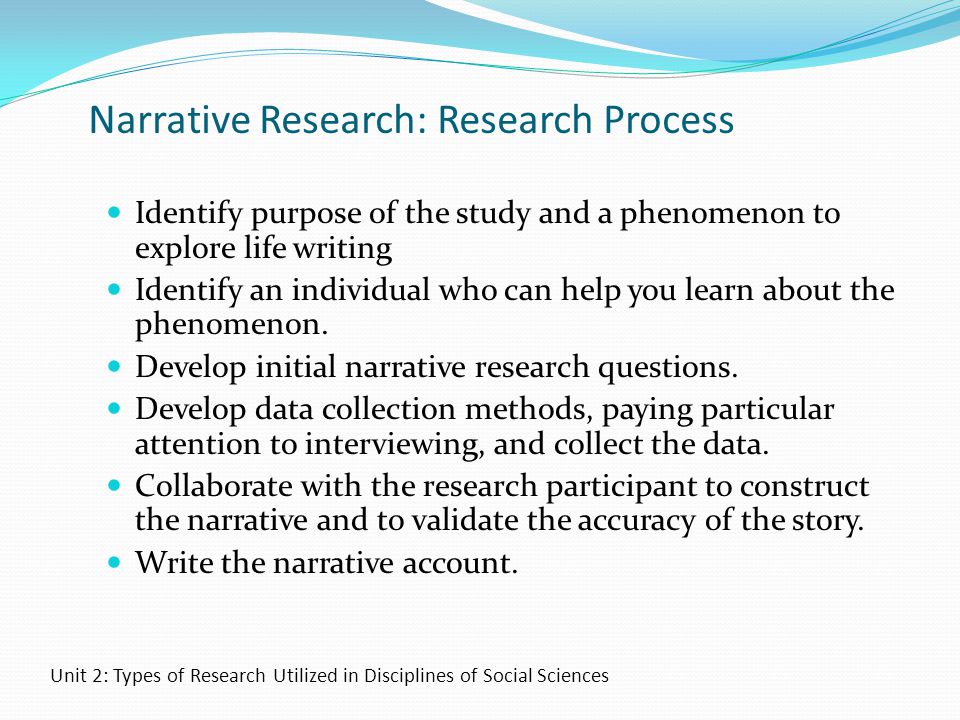 Narrative Research: Research Process

- Identify purpose of the study and a phenomenon to explore life writing
- Identify an individual who can help you learn about the phenomenon.
- Develop initial narrative research questions.
- Develop data collection methods, paying particular attention to interviewing, and collect the data.
- Collaborate with the research participant to construct the narrative and to validate the accuracy of the story.
- Write the narrative account.

Unit 2: Types of Research Utilized in Disciplines of Social Sciences